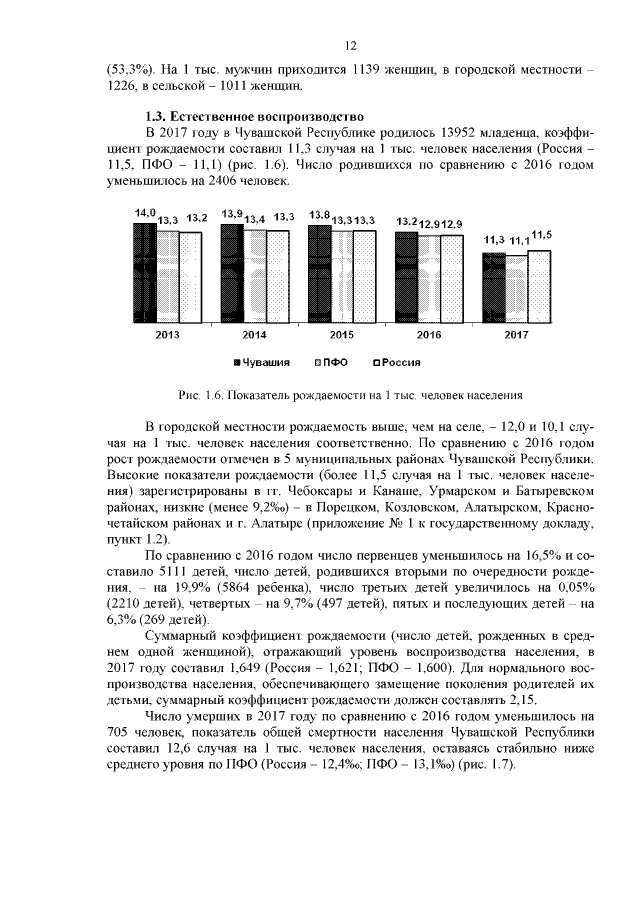 12

(53,3%). На 1 тыс. мужчин приходится 1139 женщин, в городской местности – 1226, в сельской – 1011 женщин.

1.3. Естественное воспроизводство

В 2017 году в Чувашской Республике родилось 13952 младенца, коэффициент рождаемости составил 11,3 случая на 1 тыс. человек населения (Россия – 11,5, ПФО – 11,1) (рис. 1.6). Число родившихся по сравнению с 2016 годом уменьшилось на 2406 человек.

14,0 13,3 13,2 13,9 13,4 13,3 13,8 13,3 13,3 13,2 12,9 12,9 11,3 11,1 11,5

2013 2014 2015 2016 2017

Чувашия ПФО Россия

Рис. 1.6. Показатель рождаемости на 1 тыс. человек населения

В городской местности рождаемость выше, чем на селе, – 12,0 и 10,1 случая на 1 тыс. человек населения соответственно. По сравнению с 2016 годом рост рождаемости отмечен в 5 муниципальных районах Чувашской Республики. Высокие показатели рождаемости (более 11,5 случая на 1 тыс. человек населения) зарегистрированы в гг. Чебоксары и Канаше, Урмарском и Батыревском районах, низкие (менее 9,2‰) – в Порецком, Козловском, Алатырском, Красночетайском районах и г. Алатыре (приложение № 1 к государственному докладу, пункт 1.2).

По сравнению с 2016 годом число первенцев уменьшилось на 16,5% и составило 5111 детей, число детей, родившихся вторыми по очередности рождения, – на 19,9% (5864 ребенка), число третьих детей увеличилось на 0,05% (2210 детей), четвертых – на 9,7% (497 детей), пятых и последующих детей – на 6,3% (269 детей).

Суммарный коэффициент рождаемости (число детей, рожденных в среднем одной женщиной), отражающий уровень воспроизводства населения, в 2017 году составил 1,649 (Россия – 1,621; ПФО – 1,600). Для нормального воспроизводства населения, обеспечивающего замещение поколения родителей их детьми, суммарный коэффициент рождаемости должен составлять 2,15.

Число умерших в 2017 году по сравнению с 2016 годом уменьшилось на 705 человек, показатель общей смертности населения Чувашской Республики составил 12,6 случая на 1 тыс. человек населения, оставаясь стабильно ниже среднего уровня по ПФО (Россия – 12,4‰; ПФО – 13,1‰) (рис. 1.7).